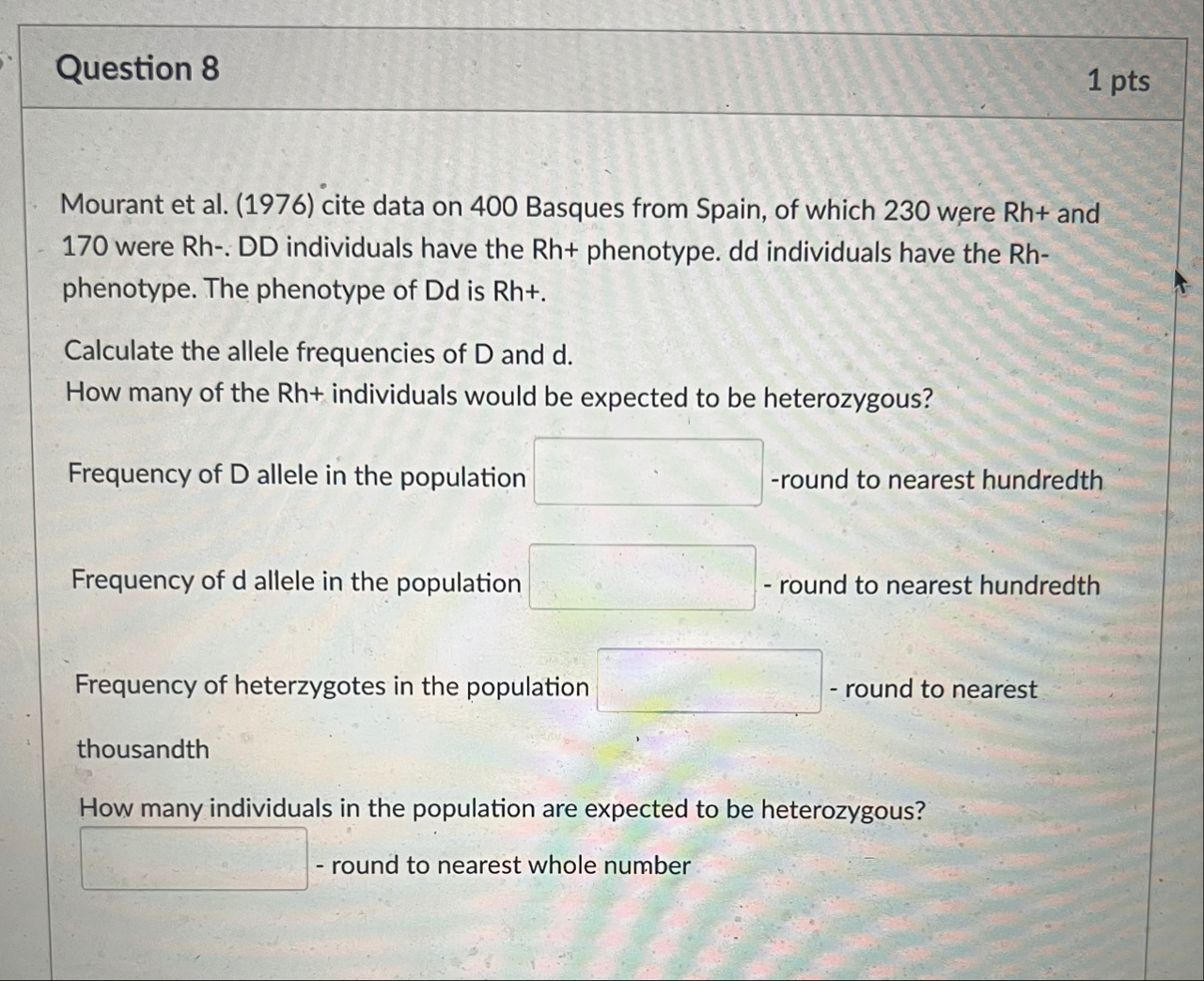 Question 8

1 pts

Mourant et al. (1976) cite data on 400 Basques from Spain, of which 230 were Rh+ and 170 were Rh-. DD individuals have the Rh+ phenotype. dd individuals have the Rh- phenotype. The phenotype of Dd is Rh+.

Calculate the allele frequencies of D and d.
How many of the Rh+ individuals would be expected to be heterozygous?

Frequency of D allele in the population -round to nearest hundredth

Frequency of d allele in the population - round to nearest hundredth

Frequency of heterzygotes in the population - round to nearest thousandth

How many individuals in the population are expected to be heterozygous?

- round to nearest whole number